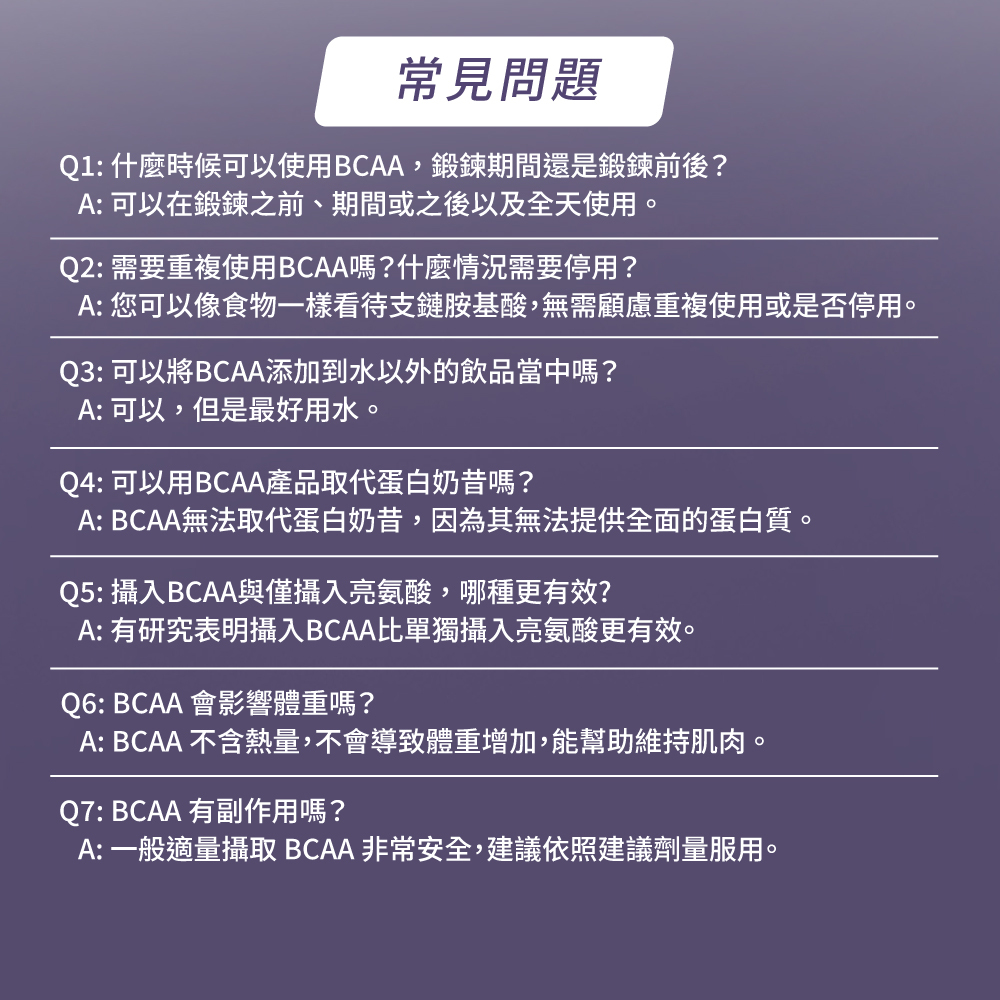 常見問題

Q1: 什麼時候可以使用BCAA，鍛鍊期間還是鍛鍊前後？
A: 可以在鍛鍊之前、期間或之後以及全天使用。

Q2: 需要重複使用BCAA嗎？什麼情況需要停用？
A: 您可以像食物一樣看待支鏈胺基酸，無需顧慮重複使用或是否停用。

Q3: 可以將BCAA添加到水以外的飲品當中嗎？
A: 可以，但是最好用水。

Q4: 可以用BCAA產品取代蛋白奶昔嗎？
A: BCAA無法取代蛋白奶昔，因為其無法提供全面的蛋白質。

Q5: 攝入BCAA與僅攝入亮氨酸，哪種更有效?
A: 有研究表明攝入BCAA比單獨攝入亮氨酸更有效。

Q6: BCAA 會影響體重嗎？
A: BCAA 不含熱量，不會導致體重增加，能幫助維持肌肉。

Q7: BCAA 有副作用嗎？
A: 一般適量攝取 BCAA 非常安全，建議依照建議劑量服用。